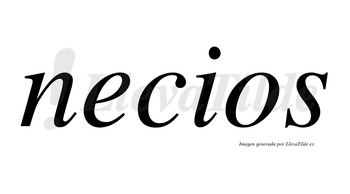 necios

LlevaTilde

Imagen generada por LlevaTilde.es